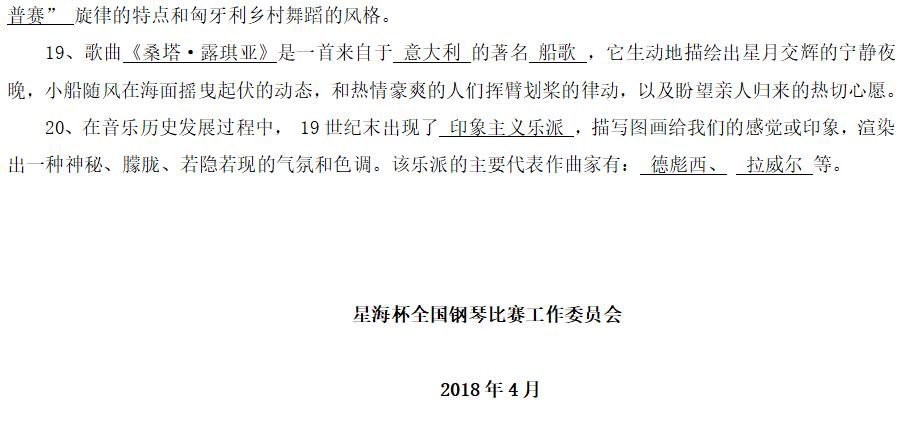 普赛”  旋律的特点和匈牙利乡村舞蹈的风格。

19、歌曲《桑塔·露琪亚》是一首来自于 意大利 的著名 船歌 ，它生动地描绘出星月交辉的宁静夜晚，小船随风在海面摇曳起伏的动态，和热情豪爽的人们挥臂划桨的律动，以及盼望亲人归来的热切心愿。

20、在音乐历史发展过程中， 19 世纪末出现了 印象主义乐派 ，描写图画给我们的感觉或印象，渲染出一种神秘、朦胧、若隐若现的气氛和色调。该乐派的主要代表作曲家有： 德彪西、  拉威尔 等。

星海杯全国钢琴比赛工作委员会

2018 年 4 月